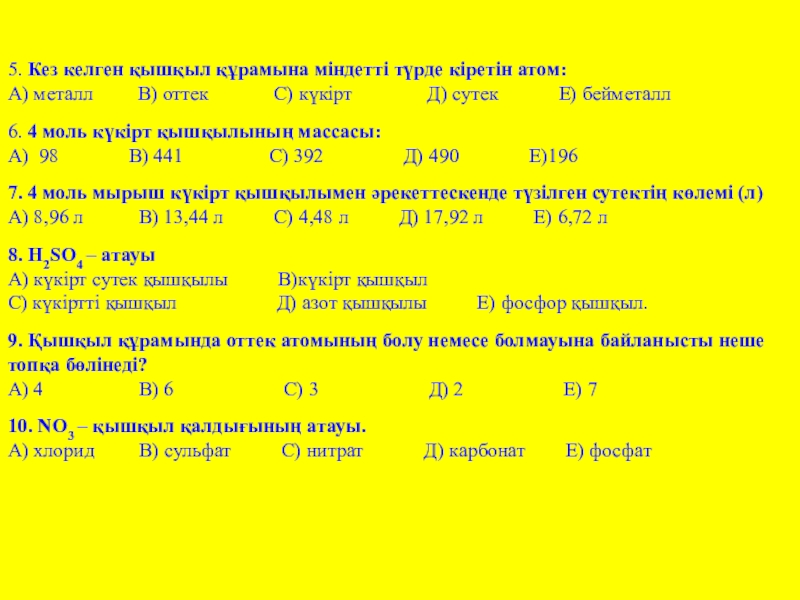 5. Кез келген қышқыл құрамына міндетті түрде кіретін атом:
А) металл В) оттек С) күкірт Д) сутек Е) бейметалл

6. 4 моль күкірт қышқылының массасы:
А) 98 В) 441 С) 392 Д) 490 Е)196

7. 4 моль мырыш күкірт қышқылымен әрекеттескенде түзілген сутектің көлемі (л)
А) 8,96 л В) 13,44 л С) 4,48 л Д) 17,92 л Е) 6,72 л

8. $H_2SO_4$ – атауы
А) күкірт сутек қышқылы В)күкірт қышқыл
С) күкіртті қышқыл Д) азот қышқылы Е) фосфор қышқыл.

9. Қышқыл құрамында оттек атомының болу немесе болмауына байланысты неше топқа бөлінеді?
А) 4 В) 6 С) 3 Д) 2 Е) 7

10. $NO_3$ – қышқыл қалдығының атауы.
А) хлорид В) сульфат С) нитрат Д) карбонат Е) фосфат